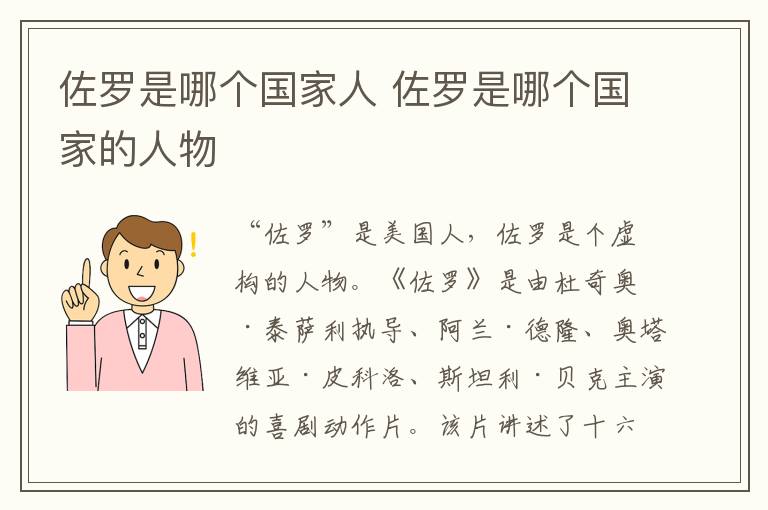 佐罗是哪个国家人 佐罗是哪个国家的人物

“佐罗”是美国人，佐罗是个虚构的人物。《佐罗》是由杜奇奥·泰萨利执导、阿兰·德隆、奥塔维亚·皮科洛、斯坦利·贝克主演的喜剧动作片。该片讲述了十六